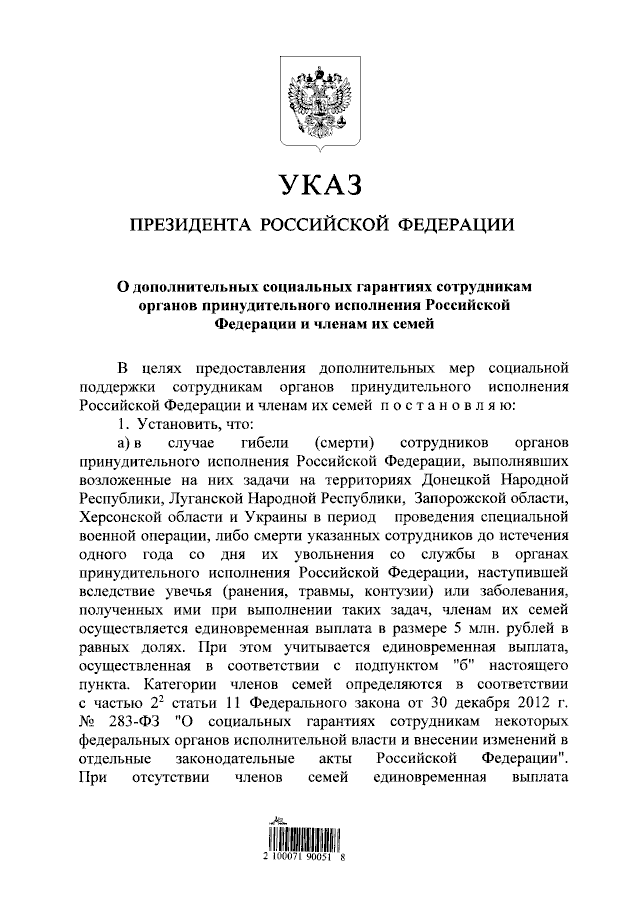 УКАЗ

ПРЕЗИДЕНТА РОССИЙСКОЙ ФЕДЕРАЦИИ

О дополнительных социальных гарантиях сотрудникам органов принудительного исполнения Российской Федерации и членам их семей

В целях предоставления дополнительных мер социальной поддержки сотрудникам органов принудительного исполнения Российской Федерации и членам их семей постановляю:

1. Установить, что:

а) в случае гибели (смерти) сотрудников органов принудительного исполнения Российской Федерации, выполнявших возложенные на них задачи на территориях Донецкой Народной Республики, Луганской Народной Республики, Запорожской области, Херсонской области и Украины в период проведения специальной военной операции, либо смерти указанных сотрудников до истечения одного года со дня их увольнения со службы в органах принудительного исполнения Российской Федерации, наступившей вследствие увечья (ранения, травмы, контузии) или заболевания, полученных ими при выполнении таких задач, членам их семей осуществляется единовременная выплата в размере 5 млн. рублей в равных долях. При этом учитывается единовременная выплата, осуществленная в соответствии с подпунктом "б" настоящего пункта. Категории членов семей определяются в соответствии с частью $2^2$ статьи 11 Федерального закона от 30 декабря 2012 г. № 283-ФЗ "О социальных гарантиях сотрудникам некоторых федеральных органов исполнительной власти и внесении изменений в отдельные законодательные акты Российской Федерации". При отсутствии членов семей единовременная выплата

2 100071 90051 8